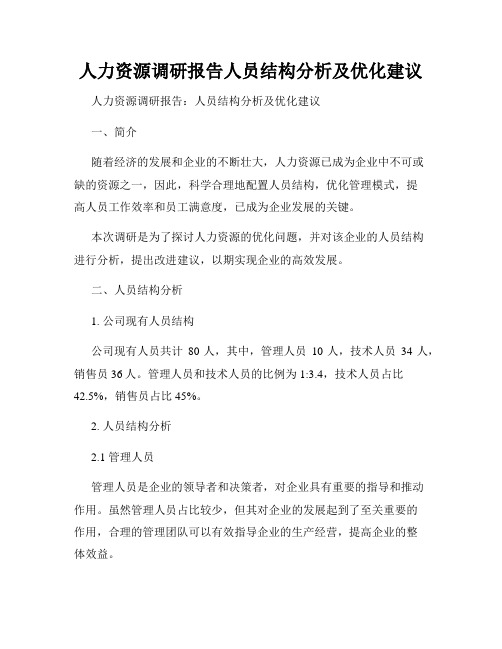 人力资源调研报告人员结构分析及优化建议

人力资源调研报告：人员结构分析及优化建议

一、简介

随着经济的发展和企业的不断壮大，人力资源已成为企业中不可或缺的资源之一，因此，科学合理地配置人员结构，优化管理模式，提高人员工作效率和员工满意度，已成为企业发展的关键。

本次调研是为了探讨人力资源的优化问题，并对该企业的人员结构进行分析，提出改进建议，以期实现企业的高效发展。

二、人员结构分析

1. 公司现有人员结构

公司现有人员共计 80 人，其中，管理人员 10 人，技术人员 34 人，销售员 36 人。管理人员和技术人员的比例为 1:3.4，技术人员占比 42.5%，销售员占比 45%。

2. 人员结构分析

2.1 管理人员

管理人员是企业的领导者和决策者，对企业具有重要的指导和推动作用。虽然管理人员占比较少，但其对企业的发展起到了至关重要的作用，合理的管理团队可以有效指导企业的生产经营，提高企业的整体效益。